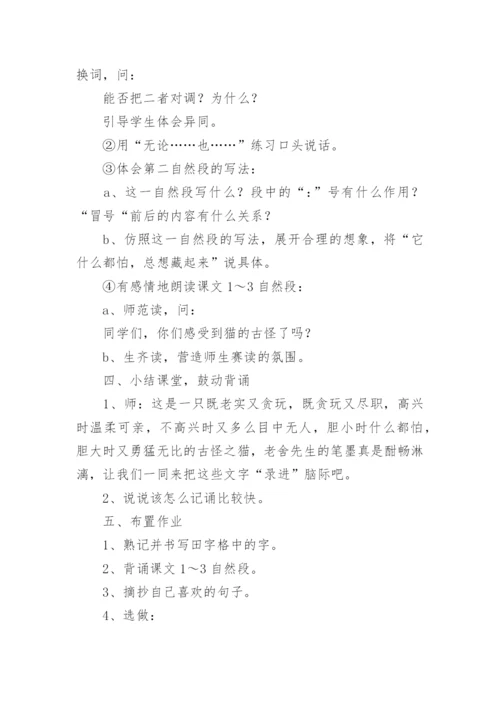 换词，问：

能否把二者对调？为什么？

引导学生体会异同。

②用“无论……也……”练习口头说话。

③体会第二自然段的写法：

a、这一自然段写什么？段中的“：”号有什么作用？“冒号“前后的内容有什么关系？

b、仿照这一自然段的写法，展开合理的想象，将“它什么都怕，总想藏起来”说具体。

④有感情地朗读课文 1～3 自然段：

a、师范读，问：

同学们，你们感受到猫的古怪了吗？

b、生齐读，营造师生赛读的氛围。

四、小结课堂，鼓动背诵

1、师：这是一只既老实又贪玩，既贪玩又尽职，高兴时温柔可亲，不高兴时又多么目中无人，胆小时什么都怕，胆大时又勇猛无比的古怪之猫，老舍先生的笔墨真是酣畅淋漓，让我们一同来把这些文字“录进”脑际吧。

2、说说该怎么记诵比较快。

五、布置作业

1、熟记并书写田字格中的字。

2、背诵课文 1～3 自然段。

3、摘抄自己喜欢的句子。

4、选做：